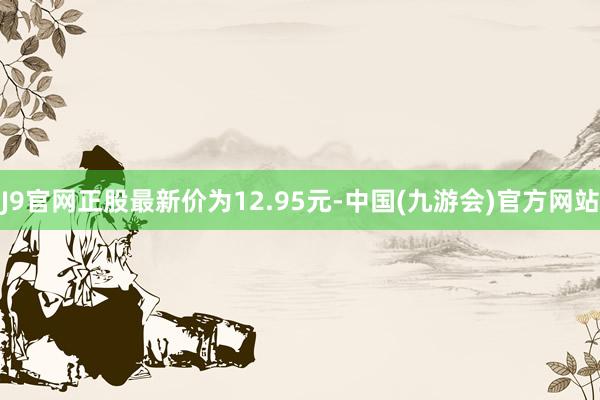 J9官网正股最新价为12.95元-中国(九游会)官方网站